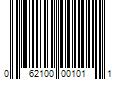 0 62100 00101 1